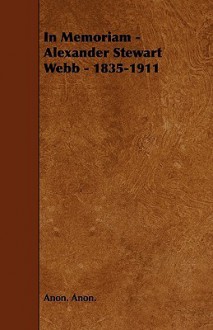 In Memoriam - Alexander Stewart Webb - 1835-1911

Anon. Anon.